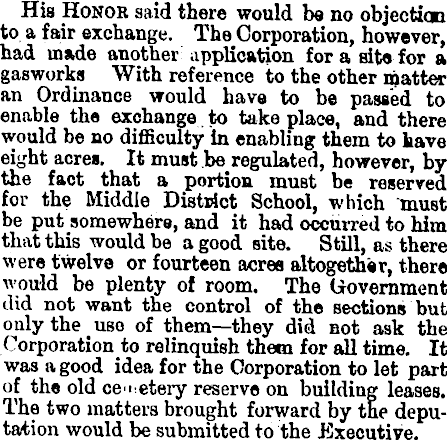 His HONOR said there would be no objection to a fair exchange. The Corporation, however, had made another application for a site for a gasworks With reference to the other matter an Ordinance would have to be passed to enable the exchange to take place, and there would be no difficulty in enabling them to have eight acres. It must be regulated, however, by the fact that a portion must be reserved for the Middle District School, which must be put somewhere, and it had occurred to him that this would be a good site. Still, as there were twelve or fourteen acres altogether, there would be plenty of room. The Government did not want the control of the sections but only the use of them—they did not ask the Corporation to relinquish them for all time. It was a good idea for the Corporation to let part of the old cemetery reserve on building leases. The two matters brought forward by the deputation would be submitted to the Executive.